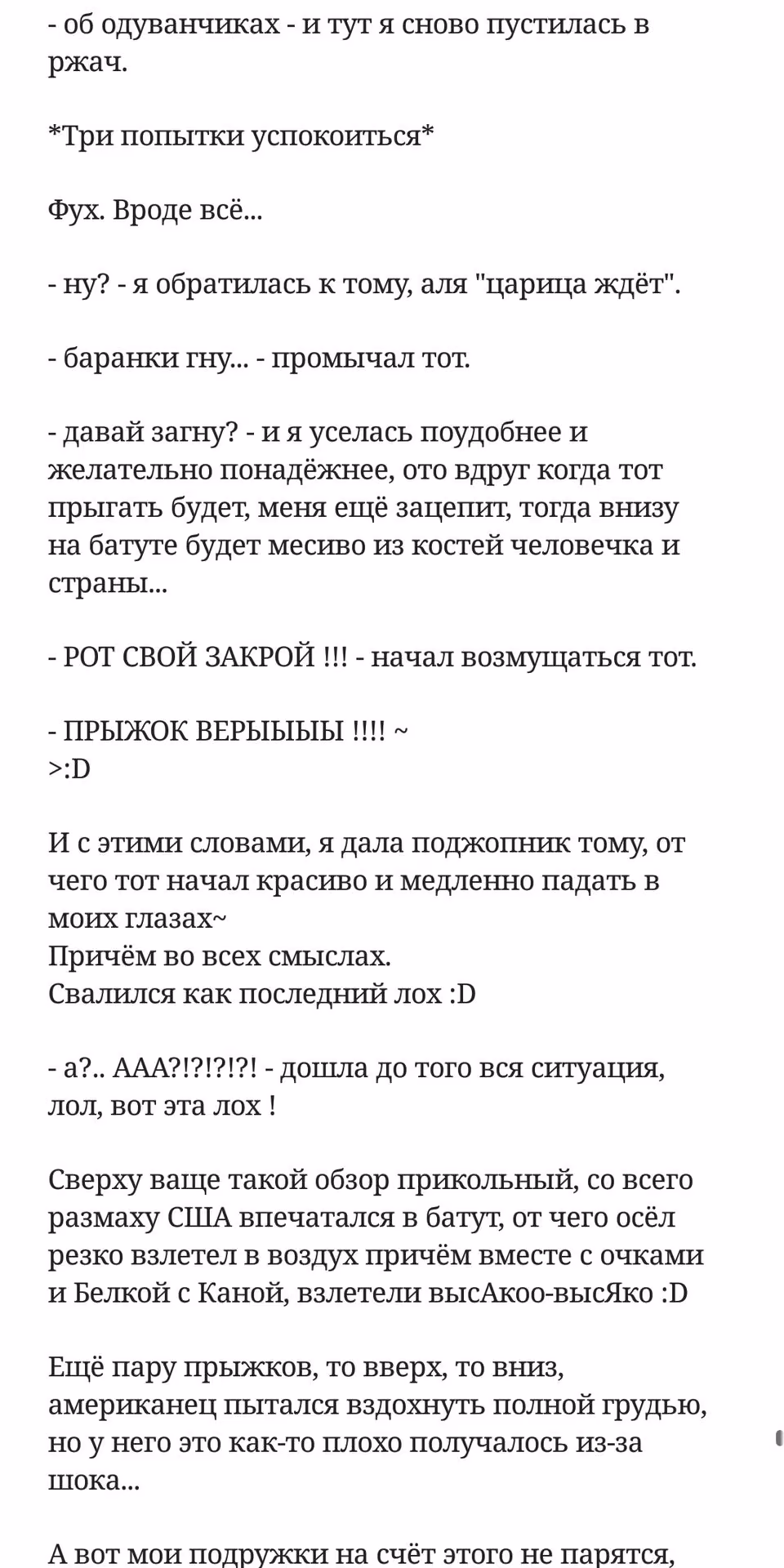 - об одуванчиках - и тут я сново пустилась в ржач.

*Три попытки успокоиться*

Фух. Вроде всё...

- ну? - я обратилась к тому, аля "царица ждёт".

- баранки гну... - промычал тот.

- давай загну? - и я уселась поудобнее и желательно понадёжнее, ото вдруг когда тот прыгать будет, меня ещё зацепит, тогда внизу на батуте будет месиво из костей человечка и страны...

- РОТ СВОЙ ЗАКРОЙ !!! - начал возмущаться тот.

- ПРЫЖОК ВЕРЫЫЫЫ !!!! ~
>:D

И с этими словами, я дала поджопник тому, от чего тот начал красиво и медленно падать в моих глазах~
Причём во всех смыслах.
Свалился как последний лох :D

- а?.. ААА?!?!?!?! - дошла до того вся ситуация, лол, вот эта лох !

Сверху ваще такой обзор прикольный, со всего размаху США впечатался в батут, от чего осёл резко взлетел в воздух причём вместе с очками и Белкой с Каной, взлетели высАкоо-высЯко :D

Ещё пару прыжков, то вверх, то вниз, американец пытался вздохнуть полной грудью, но у него это как-то плохо получалось из-за шока...

А вот мои подружки на счёт этого не парятся,